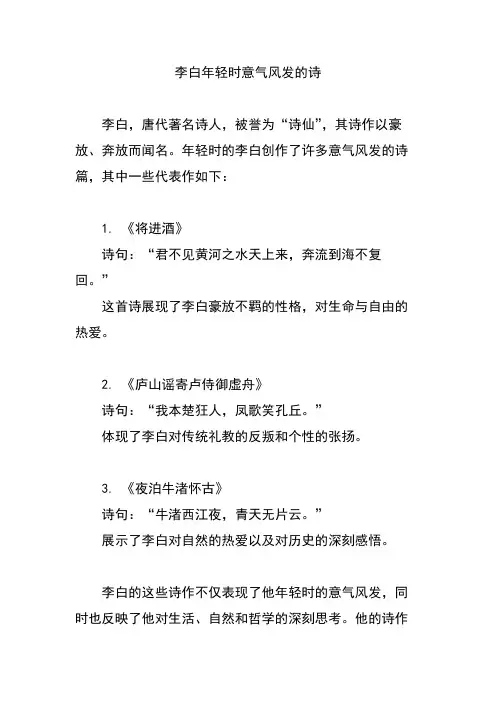 李白年轻时意气风发的诗

李白，唐代著名诗人，被誉为“诗仙”，其诗作以豪放、奔放而闻名。年轻时的李白创作了许多意气风发的诗篇，其中一些代表作如下：

1. 《将进酒》
诗句：“君不见黄河之水天上来，奔流到海不复回。”
这首诗展现了李白豪放不羁的性格，对生命与自由的热爱。

2. 《庐山谣寄卢侍御虚舟》
诗句：“我本楚狂人，凤歌笑孔丘。”
体现了李白对传统礼教的反叛和个性的张扬。

3. 《夜泊牛渚怀古》
诗句：“牛渚西江夜，青天无片云。”
展示了李白对自然的热爱以及对历史的深刻感悟。

李白的这些诗作不仅表现了他年轻时的意气风发，同时也反映了他对生活、自然和哲学的深刻思考。他的诗作